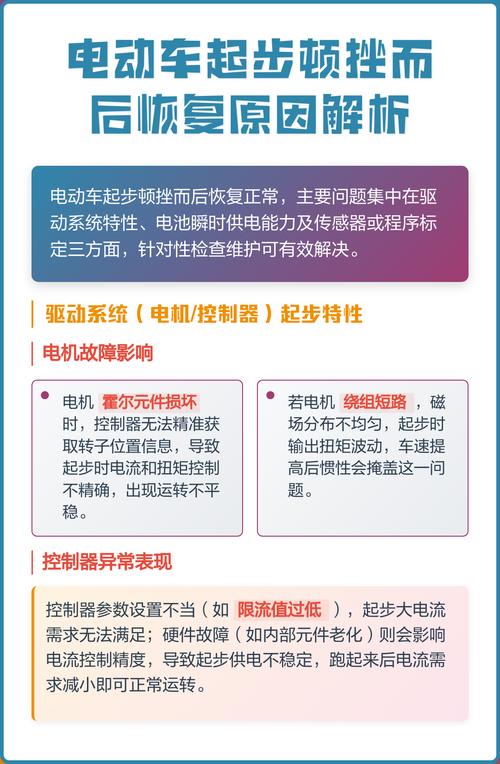 电动车起步顿挫而后恢复原因解析

电动车起步顿挫而后恢复正常，主要问题集中在驱动系统特性、电池瞬时供电能力及传感器或程序标定三方面，针对性检查维护可有效解决。

驱动系统（电机/控制器）起步特性

电机故障影响

电机 霍尔元件损坏 时，控制器无法精准获取转子位置信息，导致起步时电流和扭矩控制不精确，出现运转不平稳。

若电机 绕组短路 ，磁场分布不均匀，起步时输出扭矩波动，车速提高后惯性会掩盖这一问题。

控制器异常表现

控制器参数设置不当（如 限流值过低 ），起步大电流需求无法满足；硬件故障（如内部元件老化）则会影响电流控制精度，导致起步供电不稳定，跑起来后电流需求减小即可正常运转。